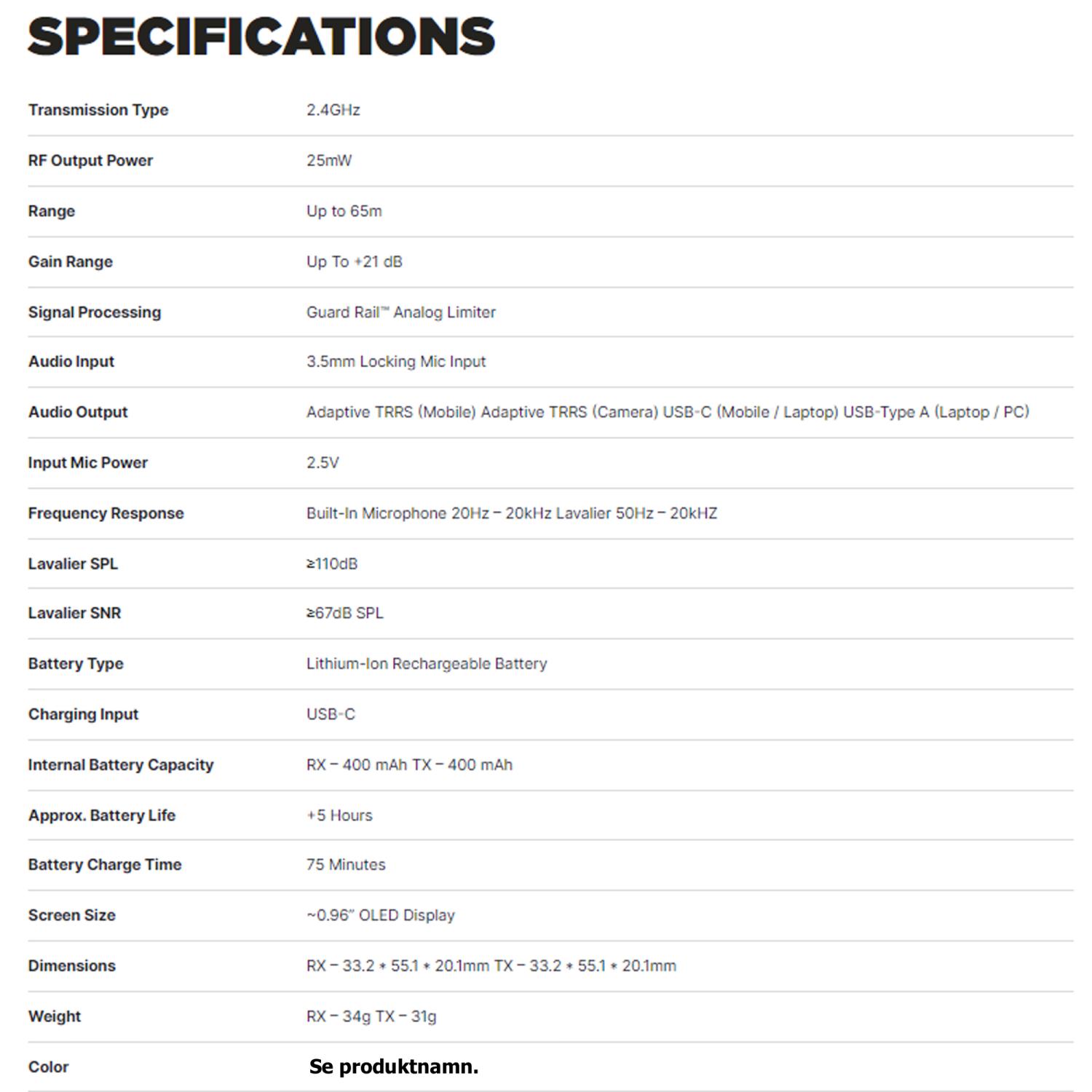 SPECIFICATIONS

| | |
|---|---|
| Transmission Type | 2.4GHz |
| RF Output Power | 25mW |
| Range | Up to 65m |
| Gain Range | Up To +21 dB |
| Signal Processing | Guard Rail™ Analog Limiter |
| Audio Input | 3.5mm Locking Mic Input |
| Audio Output | Adaptive TRRS (Mobile) Adaptive TRRS (Camera) USB-C (Mobile / Laptop) USB-Type A (Laptop / PC) |
| Input Mic Power | 2.5V |
| Frequency Response | Built-In Microphone 20Hz – 20kHz Lavalier 50Hz – 20kHZ |
| Lavalier SPL | ≥110dB |
| Lavalier SNR | ≥67dB SPL |
| Battery Type | Lithium-Ion Rechargeable Battery |
| Charging Input | USB-C |
| Internal Battery Capacity | RX – 400 mAh TX – 400 mAh |
| Approx. Battery Life | +5 Hours |
| Battery Charge Time | 75 Minutes |
| Screen Size | ~0.96" OLED Display |
| Dimensions | RX – 33.2 * 55.1 * 20.1mm TX – 33.2 * 55.1 * 20.1mm |
| Weight | RX – 34g TX – 31g |
| Color | Se produktnamn. |